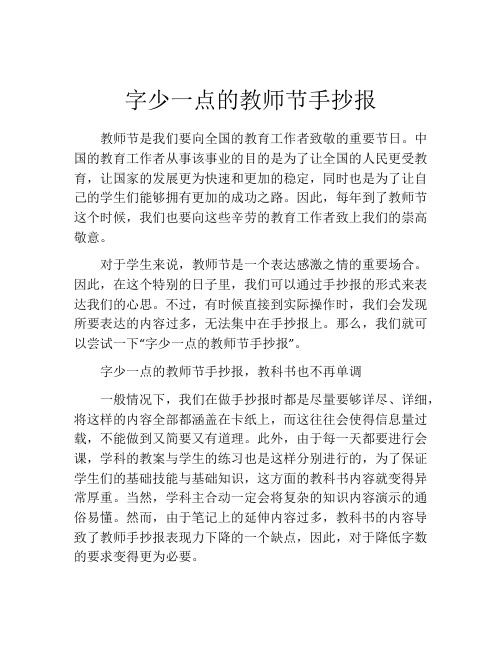 字少一点的教师节手抄报

教师节是我们要向全国的教育工作者致敬的重要节日。中国的教育工作者从事该事业的目的是为了让全国的人民更受教育，让国家的发展更为快速和更加的稳定，同时也是为了让自己的学生们能够拥有更加的成功之路。因此，每年到了教师节这个时候，我们也要向这些辛劳的教育工作者致上我们的崇高敬意。

对于学生来说，教师节是一个表达感激之情的重要场合。因此，在这个特别的日子里，我们可以通过手抄报的形式来表达我们的心思。不过，有时候直接到实际操作时，我们会发现所要表达的内容过多，无法集中在手抄报上。那么，我们就可以尝试一下“字少一点的教师节手抄报”。

字少一点的教师节手抄报，教科书也不再单调

一般情况下，我们在做手抄报时都是尽量要够详尽、详细，将这样的内容全部都涵盖在卡纸上，而这往往会使得信息量过载，不能做到又简要又有道理。此外，由于每一天都要进行会课，学科的教案与学生的练习也是这样分别进行的，为了保证学生们的基础技能与基础知识，这方面的教科书内容就变得异常厚重。当然，学科主合动一定会将复杂的知识内容演示的通俗易懂。然而，由于笔记上的延伸内容过多，教科书的内容导致了教师手抄报表现力下降的一个缺点，因此，对于降低字数的要求变得更为必要。